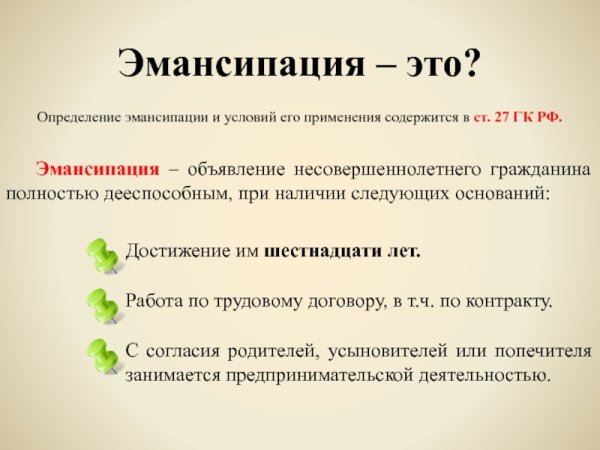 Эмансипация – это?

Определение эмансипации и условий его применения содержится в ст. 27 ГК РФ.

Эмансипация – объявление несовершеннолетнего гражданина полностью дееспособным, при наличии следующих оснований:

Достижение им шестнадцати лет.

Работа по трудовому договору, в т.ч. по контракту.

С согласия родителей, усыновителей или попечителя занимается предпринимательской деятельностью.